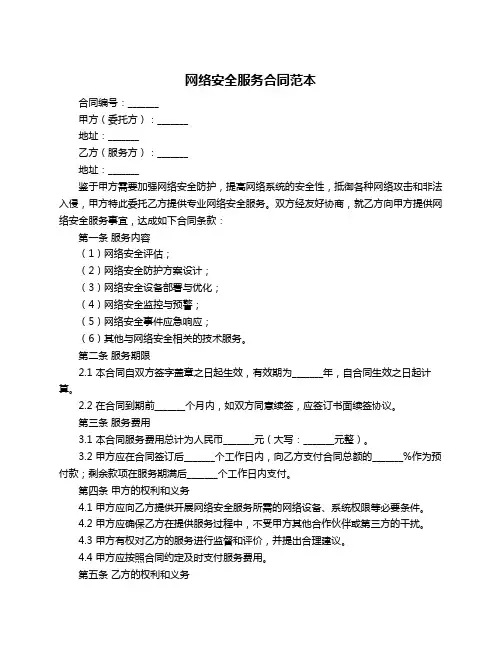 网络安全服务合同范本

合同编号：______

甲方（委托方）：______

地址：______

乙方（服务方）：______

地址：______

鉴于甲方需要加强网络安全防护，提高网络系统的安全性，抵御各种网络攻击和非法入侵，甲方特此委托乙方提供专业网络安全服务。双方经友好协商，就乙方向甲方提供网络安全服务事宜，达成如下合同条款：

第一条 服务内容

（1）网络安全评估；

（2）网络安全防护方案设计；

（3）网络安全设备部署与优化；

（4）网络安全监控与预警；

（5）网络安全事件应急响应；

（6）其他与网络安全相关的技术服务。

第二条 服务期限

2.1 本合同自双方签字盖章之日起生效，有效期为______年，自合同生效之日起计算。

2.2 在合同到期前______个月内，如双方同意续签，应签订书面续签协议。

第三条 服务费用

3.1 本合同服务费用总计为人民币______元（大写：______元整）。

3.2 甲方应在合同签订后______个工作日内，向乙方支付合同总额的______%作为预付款；剩余款项在服务期满后______个工作日内支付。

第四条 甲方的权利和义务

4.1 甲方应向乙方提供开展网络安全服务所需的网络设备、系统权限等必要条件。

4.2 甲方应确保乙方在提供服务过程中，不受甲方其他合作伙伴或第三方的干扰。

4.3 甲方有权对乙方的服务进行监督和评价，并提出合理建议。

4.4 甲方应按照合同约定及时支付服务费用。

第五条 乙方的权利和义务